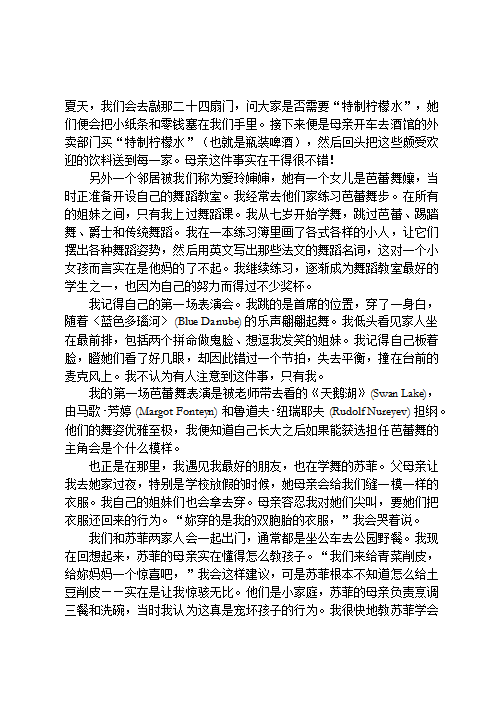 夏天，我们会去敲那二十四扇门，问大家是否需要“特制柠檬水”，她们便会把小纸条和零钱塞在我们手里。接下来便是母亲开车去酒馆的外卖部门买“特制柠檬水”（也就是瓶装啤酒），然后回头把这些颇受欢迎的饮料送到每一家。母亲这件事实在干得很不错！

另外一个邻居被我们称为爱玲婶婶，她有一个女儿是芭蕾舞孃，当时正准备开设自己的舞蹈教室。我经常去他们家练习芭蕾舞步。在所有的姐妹之间，只有我上过舞蹈课。我从七岁开始学舞，跳过芭蕾、踢踏舞、爵士和传统舞蹈。我在一本练习簿里画了各式各样的小人，让它们摆出各种舞蹈姿势，然后用英文写出那些法文的舞蹈名词，这对一个小女孩而言实在是他妈的了不起。我继续练习，逐渐成为舞蹈教室最好的学生之一，也因为自己的努力而得过不少奖杯。

我记得自己的第一场表演会。我跳的是首席的位置，穿了一身白，随着〈蓝色多瑙河〉(Blue Danube)的乐声翩翩起舞。我低头看见家人坐在最前排，包括两个拼命做鬼脸、想逗我发笑的姐妹。我记得自己板着脸，瞪她们看了好几眼，却因此错过一个节拍，失去平衡，撞在台前的麦克风上。我不认为有人注意到这件事，只有我。

我的第一场芭蕾舞表演是被老师带去看的《天鹅湖》(Swan Lake)，由马歌·芳婷(Margot Fonteyn)和鲁道夫·纽瑞耶夫(Rudolf Nureyev)担纲。他们的舞姿优雅至极，我便知道自己长大之后如果能获选担任芭蕾舞的主角会是个什么模样。

也正是在那里，我遇见我最好的朋友，也在学舞的苏菲。父母亲让我去她家过夜，特别是学校放假的时候，她母亲会给我们缝一模一样的衣服。我自己的姐妹们也会拿去穿。母亲容忍我对她们尖叫，要她们把衣服还回来的行为。“妳穿的是我的双胞胎的衣服，”我会哭着说。

我们和苏菲两家人会一起出门，通常都是坐公车去公园野餐。我现在回想起来，苏菲的母亲实在懂得怎么教孩子。“我们来给青菜削皮，给妳妈妈一个惊喜吧，”我会这样建议，可是苏菲根本不知道怎么给土豆削皮——实在是让我惊骇无比。他们是小家庭，苏菲的母亲负责烹调三餐和洗碗，当时我认为这真是宠坏孩子的行为。我很快地教苏菲学会